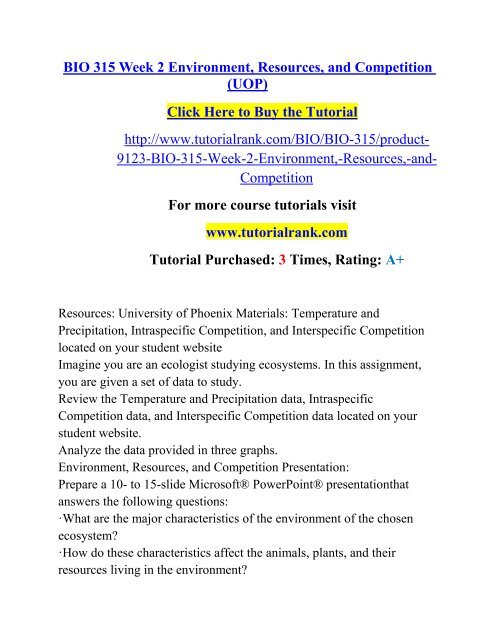 BIO 315 Week 2 Environment, Resources, and Competition (UOP)

Click Here to Buy the Tutorial

http://www.tutorialrank.com/BIO/BIO-315/product-9123-BIO-315-Week-2-Environment,-Resources,-and-Competition

For more course tutorials visit

www.tutorialrank.com

Tutorial Purchased: 3 Times, Rating: A+

Resources: University of Phoenix Materials: Temperature and Precipitation, Intraspecific Competition, and Interspecific Competition located on your student website
Imagine you are an ecologist studying ecosystems. In this assignment, you are given a set of data to study.
Review the Temperature and Precipitation data, Intraspecific Competition data, and Interspecific Competition data located on your student website.
Analyze the data provided in three graphs.
Environment, Resources, and Competition Presentation:
Prepare a 10- to 15-slide Microsoft® PowerPoint® presentationthat answers the following questions:
·What are the major characteristics of the environment of the chosen ecosystem?
·How do these characteristics affect the animals, plants, and their resources living in the environment?